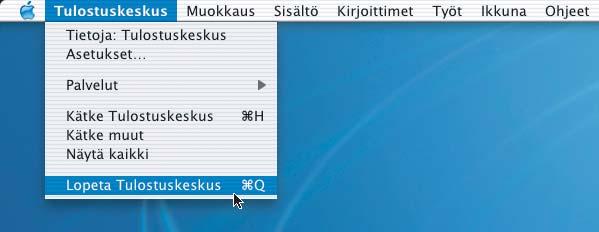 Tulostuskeskus Muokkaus Sisältö Kirjoittimet Työt Ikkuna Ohjeet

Tietoja: Tulostuskeskus
Asetukset...

Palvelut

Kätke Tulostuskeskus ⌘H
Kätke muut
Näytä kaikki

Lopeta Tulostuskeskus ⌘Q